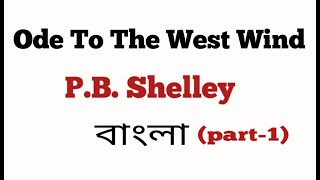 Ode To The West Wind

P.B. Shelley

বাংলা (part-1)